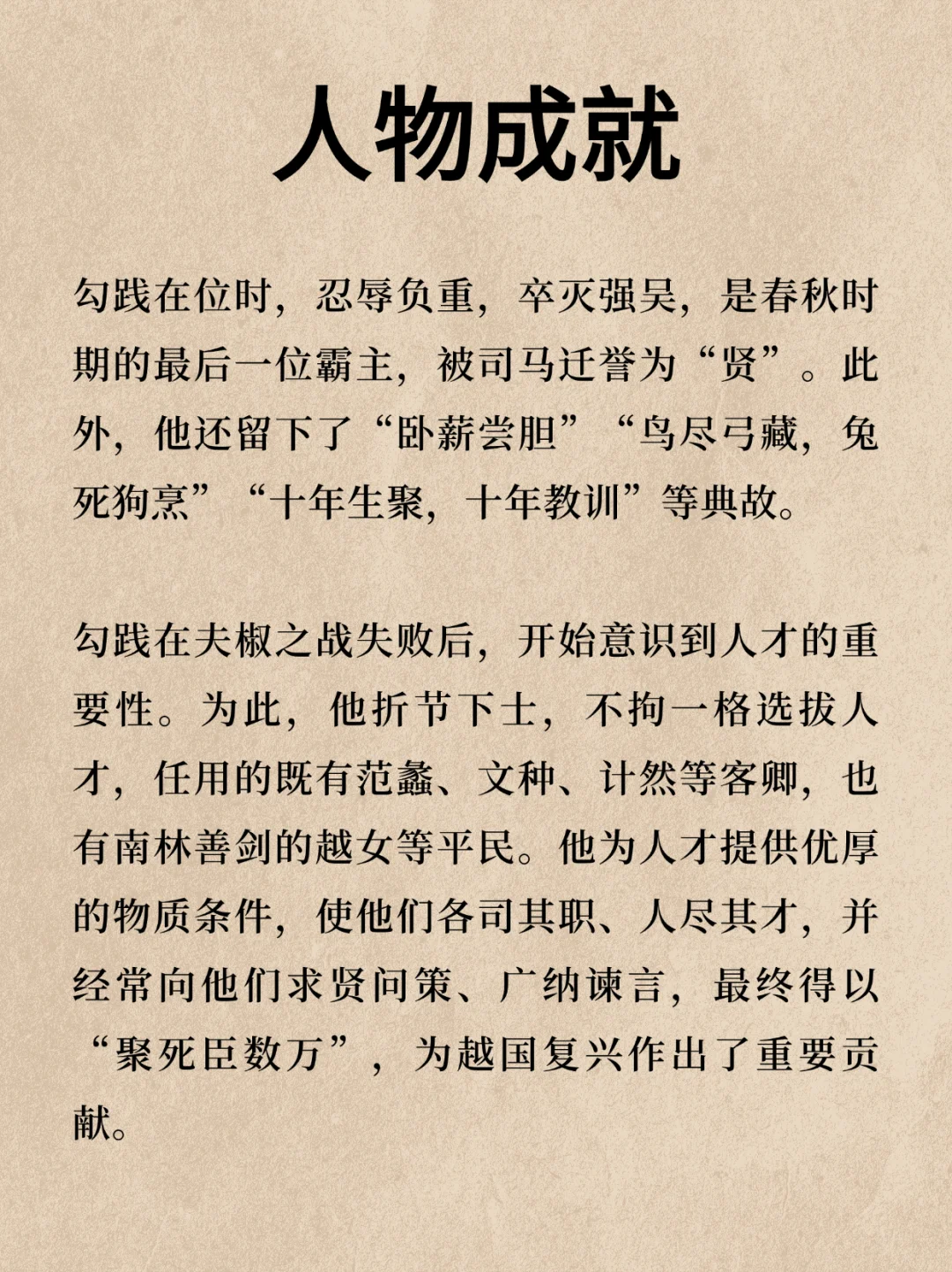 人物成就

勾践在位时，忍辱负重，卒灭强吴，是春秋时期的最后一位霸主，被司马迁誉为“贤”。此外，他还留下了“卧薪尝胆”“鸟尽弓藏，兔死狗烹”“十年生聚，十年教训”等典故。

勾践在夫椒之战失败后，开始意识到人才的重要性。为此，他折节下士，不拘一格选拔人才，任用的既有范蠡、文种、计然等客卿，也有南林善剑的越女等平民。他为人才提供优厚的物质条件，使他们各司其职、人尽其才，并经常向他们求贤问策、广纳谏言，最终得以“聚死臣数万”，为越国复兴作出了重要贡献。